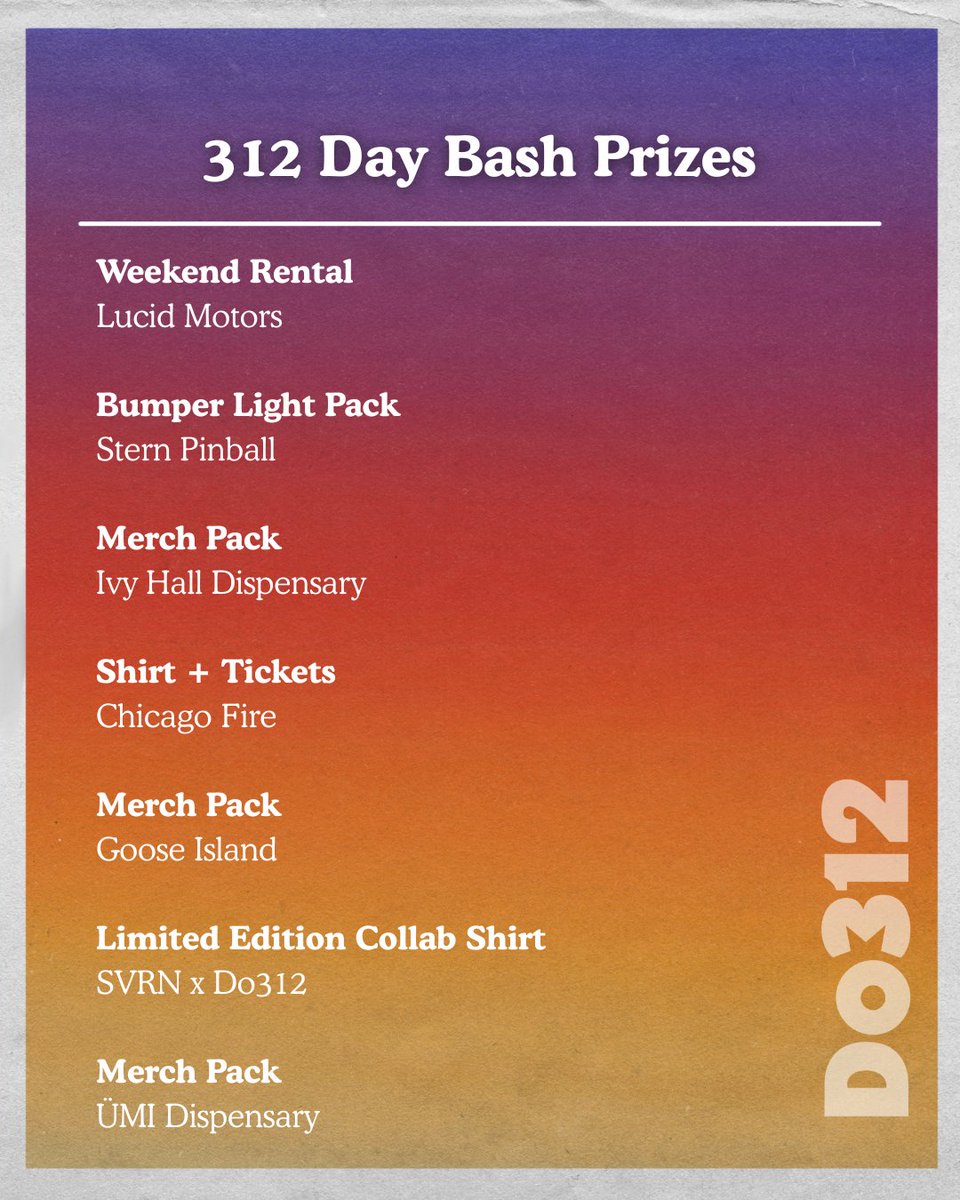 312 Day Bash Prizes

Weekend Rental
Lucid Motors

Bumper Light Pack
Stern Pinball

Merch Pack
Ivy Hall Dispensary

Shirt + Tickets
Chicago Fire

Merch Pack
Goose Island

Limited Edition Collab Shirt
SVRN x Do312

Merch Pack
ÜMI Dispensary

Do312